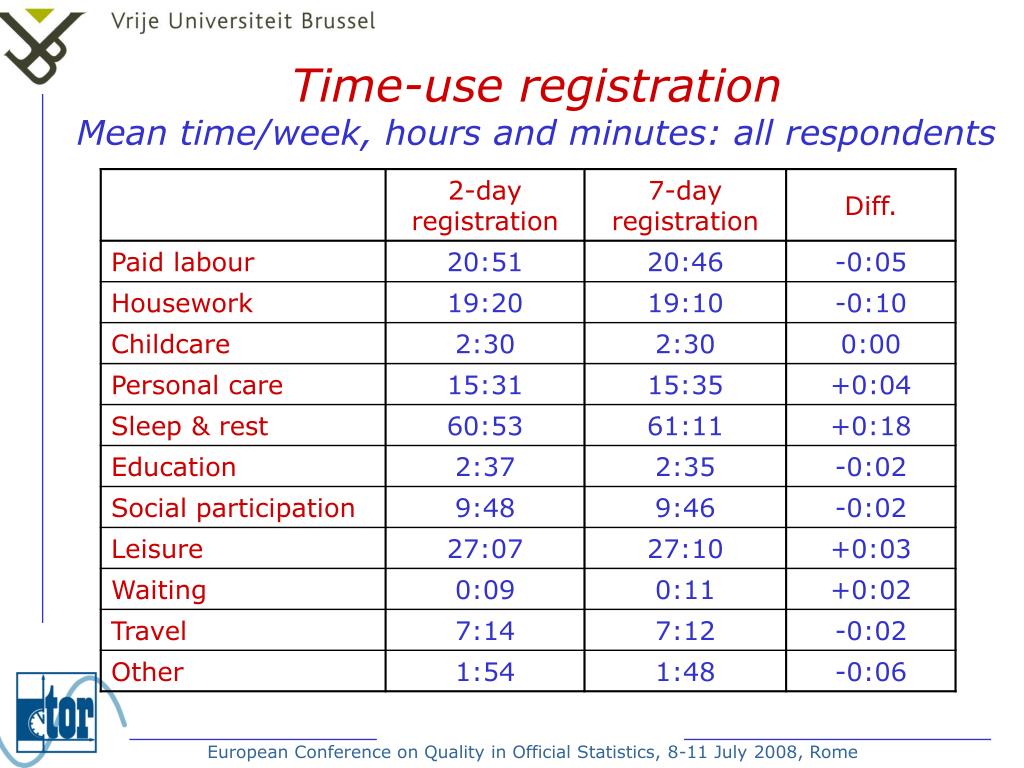 Vrije Universiteit Brussel

Time-use registration
Mean time/week, hours and minutes: all respondents

| | 2-day registration | 7-day registration | Diff. |
|---|---|---|---|
| Paid labour | 20:51 | 20:46 | -0:05 |
| Housework | 19:20 | 19:10 | -0:10 |
| Childcare | 2:30 | 2:30 | 0:00 |
| Personal care | 15:31 | 15:35 | +0:04 |
| Sleep & rest | 60:53 | 61:11 | +0:18 |
| Education | 2:37 | 2:35 | -0:02 |
| Social participation | 9:48 | 9:46 | -0:02 |
| Leisure | 27:07 | 27:10 | +0:03 |
| Waiting | 0:09 | 0:11 | +0:02 |
| Travel | 7:14 | 7:12 | -0:02 |
| Other | 1:54 | 1:48 | -0:06 |

tor

European Conference on Quality in Official Statistics, 8-11 July 2008, Rome